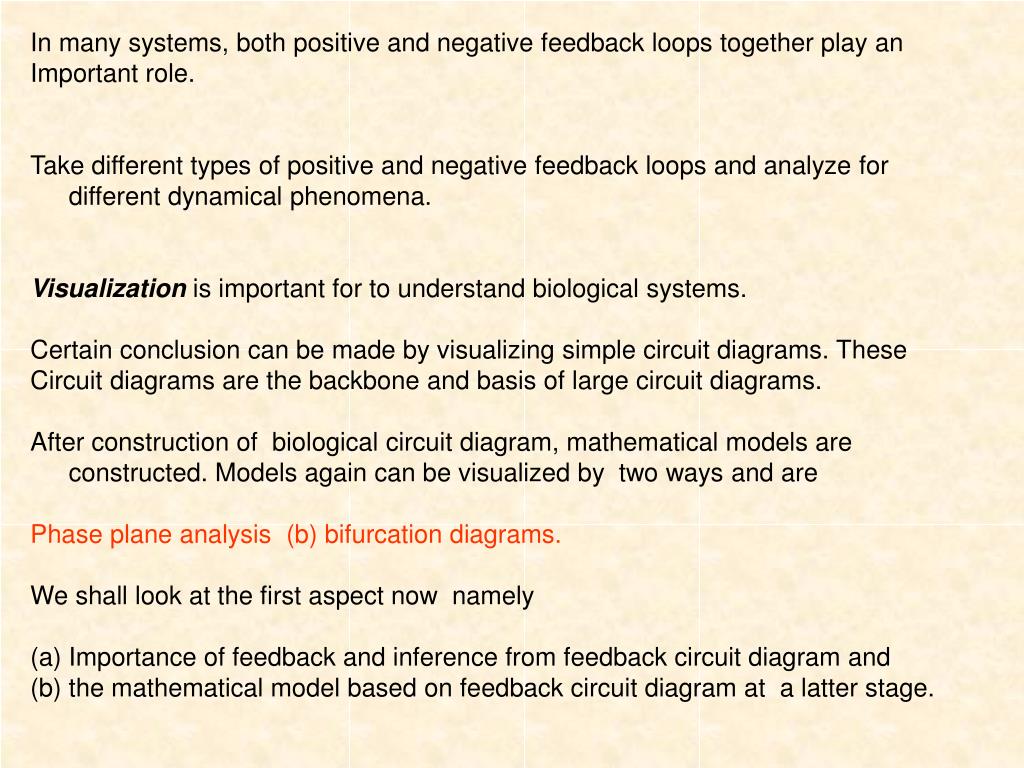 In many systems, both positive and negative feedback loops together play an Important role.

Take different types of positive and negative feedback loops and analyze for different dynamical phenomena.

Visualization is important for to understand biological systems.

Certain conclusion can be made by visualizing simple circuit diagrams. These Circuit diagrams are the backbone and basis of large circuit diagrams.

After construction of biological circuit diagram, mathematical models are constructed. Models again can be visualized by two ways and are

Phase plane analysis (b) bifurcation diagrams.

We shall look at the first aspect now namely

(a) Importance of feedback and inference from feedback circuit diagram and
(b) the mathematical model based on feedback circuit diagram at a latter stage.